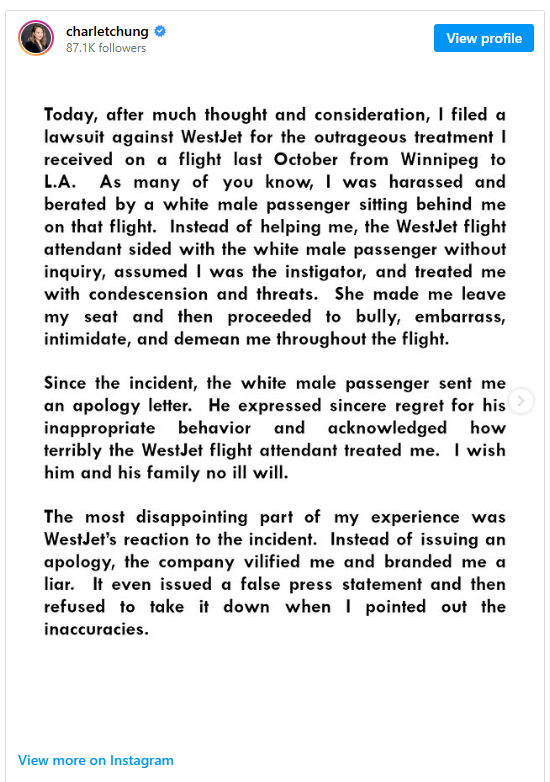 charletchung
87.1K followers

View profile

Today, after much thought and consideration, I filed a lawsuit against WestJet for the outrageous treatment I received on a flight last October from Winnipeg to L.A. As many of you know, I was harassed and berated by a white male passenger sitting behind me on that flight. Instead of helping me, the WestJet flight attendant sided with the white male passenger without inquiry, assumed I was the instigator, and treated me with condescension and threats. She made me leave my seat and then proceeded to bully, embarrass, intimidate, and demean me throughout the flight.

Since the incident, the white male passenger sent me an apology letter. He expressed sincere regret for his inappropriate behavior and acknowledged how terribly the WestJet flight attendant treated me. I wish him and his family no ill will.

The most disappointing part of my experience was WestJet's reaction to the incident. Instead of issuing an apology, the company vilified me and branded me a liar. It even issued a false press statement and then refused to take it down when I pointed out the inaccuracies.

View more on Instagram